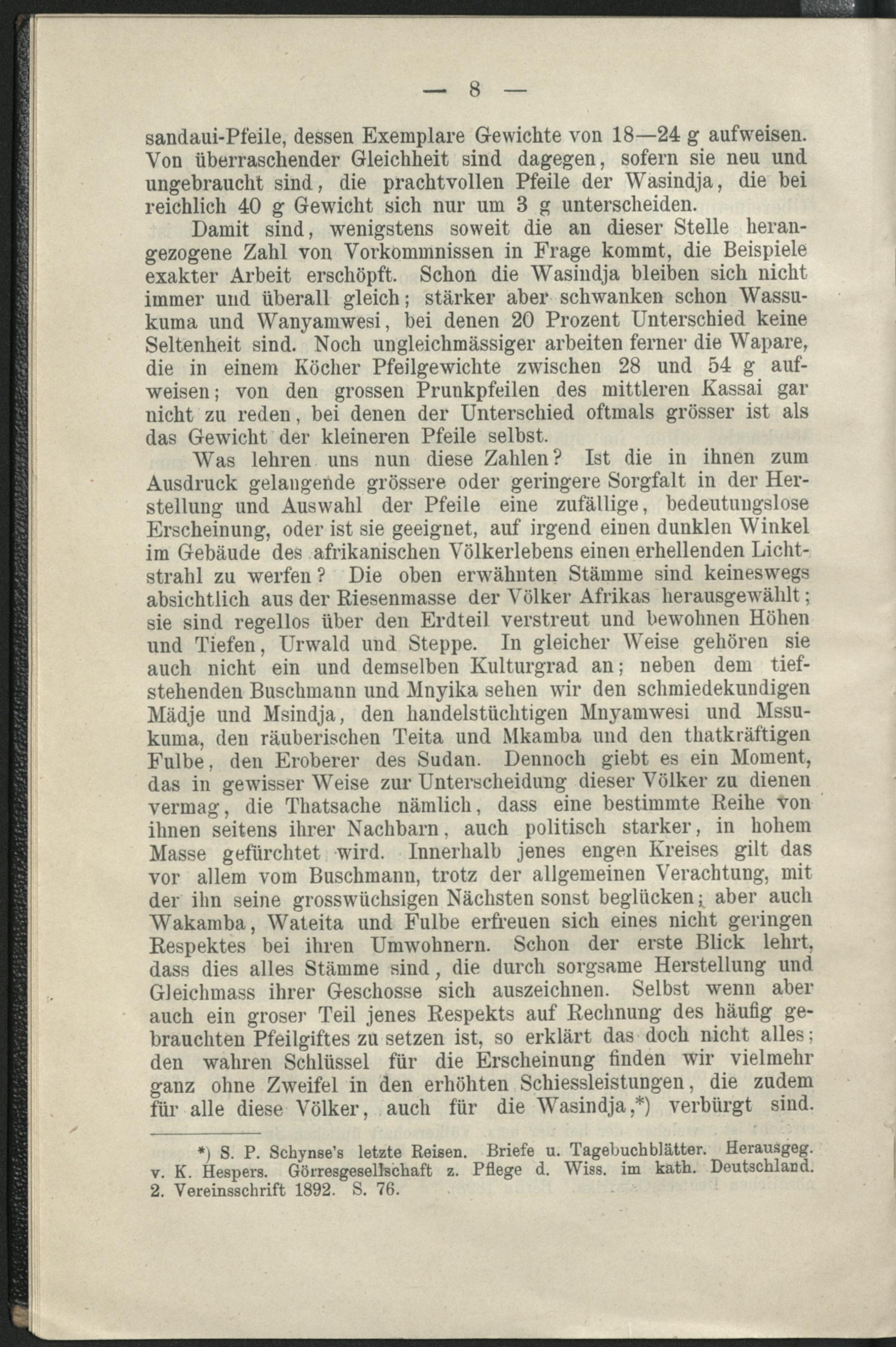 — 8 —

sandaui-Pfeile, dessen Exemplare Gewichte von 18—24 g aufweisen. Von überraschender Gleichheit sind dagegen, sofern sie neu und ungebraucht sind, die prachtvollen Pfeile der Wasindja, die bei reichlich 40 g Gewicht sich nur um 3 g unterscheiden.

Damit sind, wenigstens soweit die an dieser Stelle herangezogene Zahl von Vorkommnissen in Frage kommt, die Beispiele exakter Arbeit erschöpft. Schon die Wasindja bleiben sich nicht immer und überall gleich; stärker aber schwanken schon Wassukuma und Wanyamwesi, bei denen 20 Prozent Unterschied keine Seltenheit sind. Noch ungleichmässiger arbeiten ferner die Wapare, die in einem Köcher Pfeilgewichte zwischen 28 und 54 g aufweisen; von den grossen Prunkpfeilen des mittleren Kassai gar nicht zu reden, bei denen der Unterschied oftmals grösser ist als das Gewicht der kleineren Pfeile selbst.

Was lehren uns nun diese Zahlen? Ist die in ihnen zum Ausdruck gelangende grössere oder geringere Sorgfalt in der Herstellung und Auswahl der Pfeile eine zufällige, bedeutungslose Erscheinung, oder ist sie geeignet, auf irgend einen dunklen Winkel im Gebäude des afrikanischen Völkerlebens einen erhellenden Lichtstrahl zu werfen? Die oben erwähnten Stämme sind keineswegs absichtlich aus der Riesenmasse der Völker Afrikas herausgewählt; sie sind regellos über den Erdteil verstreut und bewohnen Höhen und Tiefen, Urwald und Steppe. In gleicher Weise gehören sie auch nicht ein und demselben Kulturgrad an; neben dem tiefstehenden Buschmann und Mnyika sehen wir den schmiedekundigen Mädje und Msindja, den handelstüchtigen Mnyamwesi und Mssukuma, den räuberischen Teita und Mkamba und den thatkräftigen Fulbe, den Eroberer des Sudan. Dennoch giebt es ein Moment, das in gewisser Weise zur Unterscheidung dieser Völker zu dienen vermag, die Thatsache nämlich, dass eine bestimmte Reihe von ihnen seitens ihrer Nachbarn, auch politisch starker, in hohem Masse gefürchtet wird. Innerhalb jenes engen Kreises gilt das vor allem vom Buschmann, trotz der allgemeinen Verachtung, mit der ihn seine grosswüchsigen Nächsten sonst beglücken; aber auch Wakamba, Wateita und Fulbe erfreuen sich eines nicht geringen Respektes bei ihren Umwohnern. Schon der erste Blick lehrt, dass dies alles Stämme sind, die durch sorgsame Herstellung und Gleichmass ihrer Geschosse sich auszeichnen. Selbst wenn aber auch ein groser Teil jenes Respekts auf Rechnung des häufig gebrauchten Pfeilgiftes zu setzen ist, so erklärt das doch nicht alles; den wahren Schlüssel für die Erscheinung finden wir vielmehr ganz ohne Zweifel in den erhöhten Schiessleistungen, die zudem für alle diese Völker, auch für die Wasindja,*) verbürgt sind.

*) S. P. Schynse's letzte Reisen. Briefe u. Tagebuchblätter. Herausgeg. v. K. Hespers. Görresgesellschaft z. Pflege d. Wiss. im kath. Deutschland. 2. Vereinsschrift 1892. S. 76.